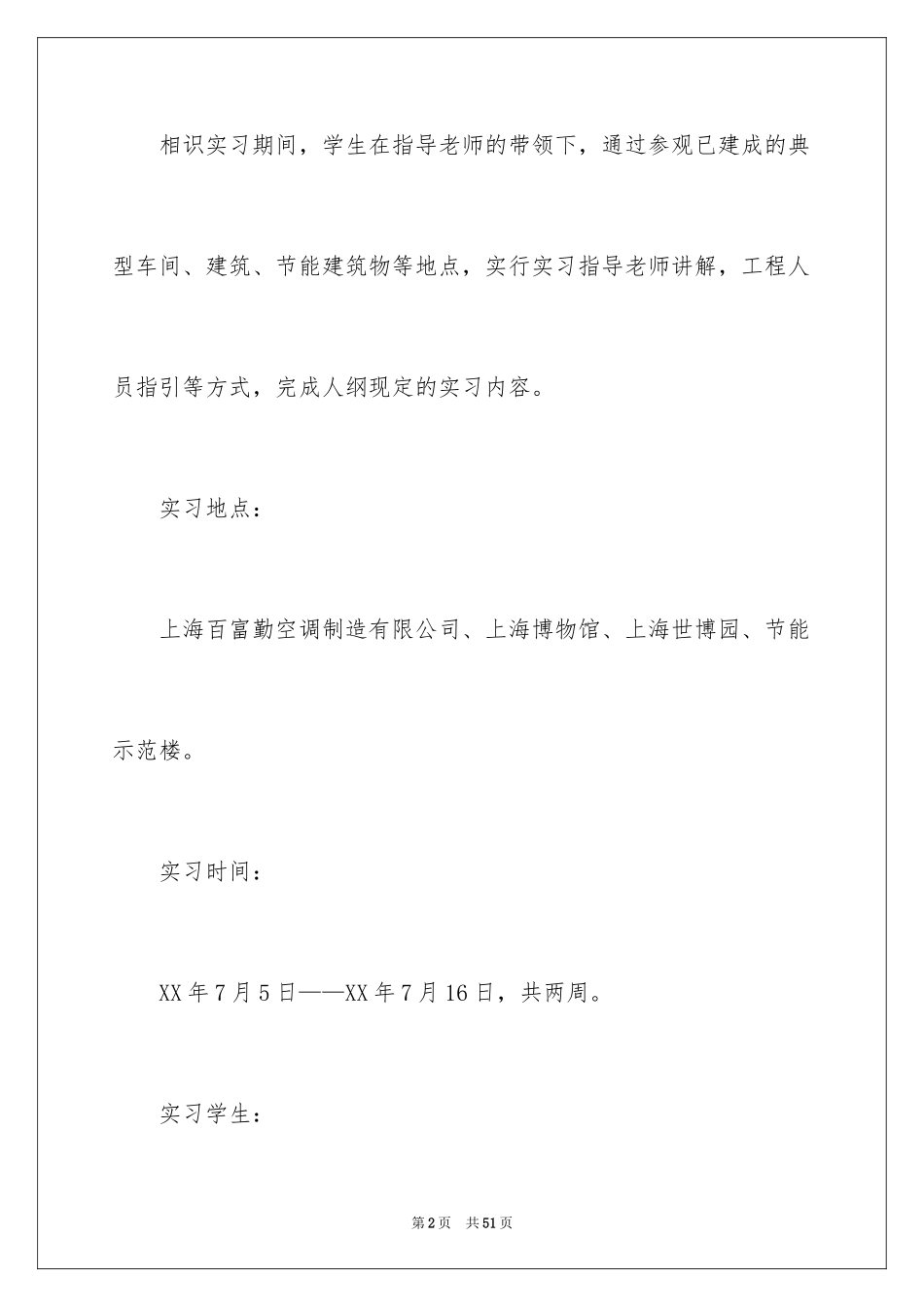 相识实习期间，学生在指导老师的带领下，通过参观已建成的典型车间、建筑、节能建筑物等地点，实行实习指导老师讲解，工程人员指引等方式，完成人纲现定的实习内容。

实习地点：

上海百富勤空调制造有限公司、上海博物馆、上海世博园、节能示范楼。

实习时间：

XX 年 7 月 5 日——XX 年 7 月 16 日，共两周。

实习学生：

第 2 页 共 51 页